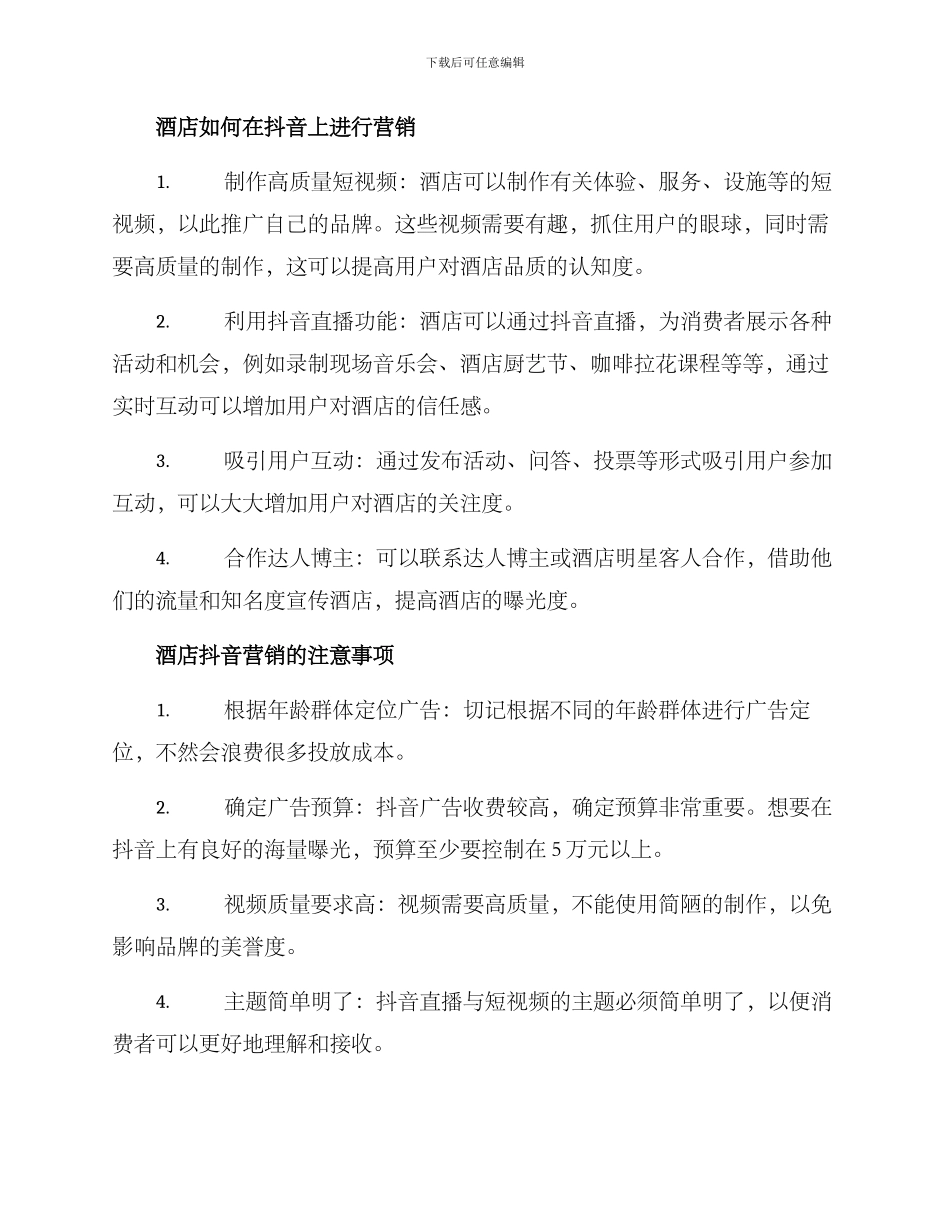 下载后可任意编辑

酒店如何在抖音上进行营销

1. 制作高质量短视频：酒店可以制作有关体验、服务、设施等的短视频，以此推广自己的品牌。这些视频需要有趣，抓住用户的眼球，同时需要高质量的制作，这可以提高用户对酒店品质的认知度。

2. 利用抖音直播功能：酒店可以通过抖音直播，为消费者展示各种活动和机会，例如录制现场音乐会、酒店厨艺节、咖啡拉花课程等等，通过实时互动可以增加用户对酒店的信任感。

3. 吸引用户互动：通过发布活动、问答、投票等形式吸引用户参加互动，可以大大增加用户对酒店的关注度。

4. 合作达人博主：可以联系达人博主或酒店明星客人合作，借助他们的流量和知名度宣传酒店，提高酒店的曝光度。

酒店抖音营销的注意事项

1. 根据年龄群体定位广告：切记根据不同的年龄群体进行广告定位，不然会浪费很多投放成本。

2. 确定广告预算：抖音广告收费较高，确定预算非常重要。想要在抖音上有良好的海量曝光，预算至少要控制在5万元以上。

3. 视频质量要求高：视频需要高质量，不能使用简陋的制作，以免影响品牌的美誉度。

4. 主题简单明了：抖音直播与短视频的主题必须简单明了，以便消费者可以更好地理解和接收。